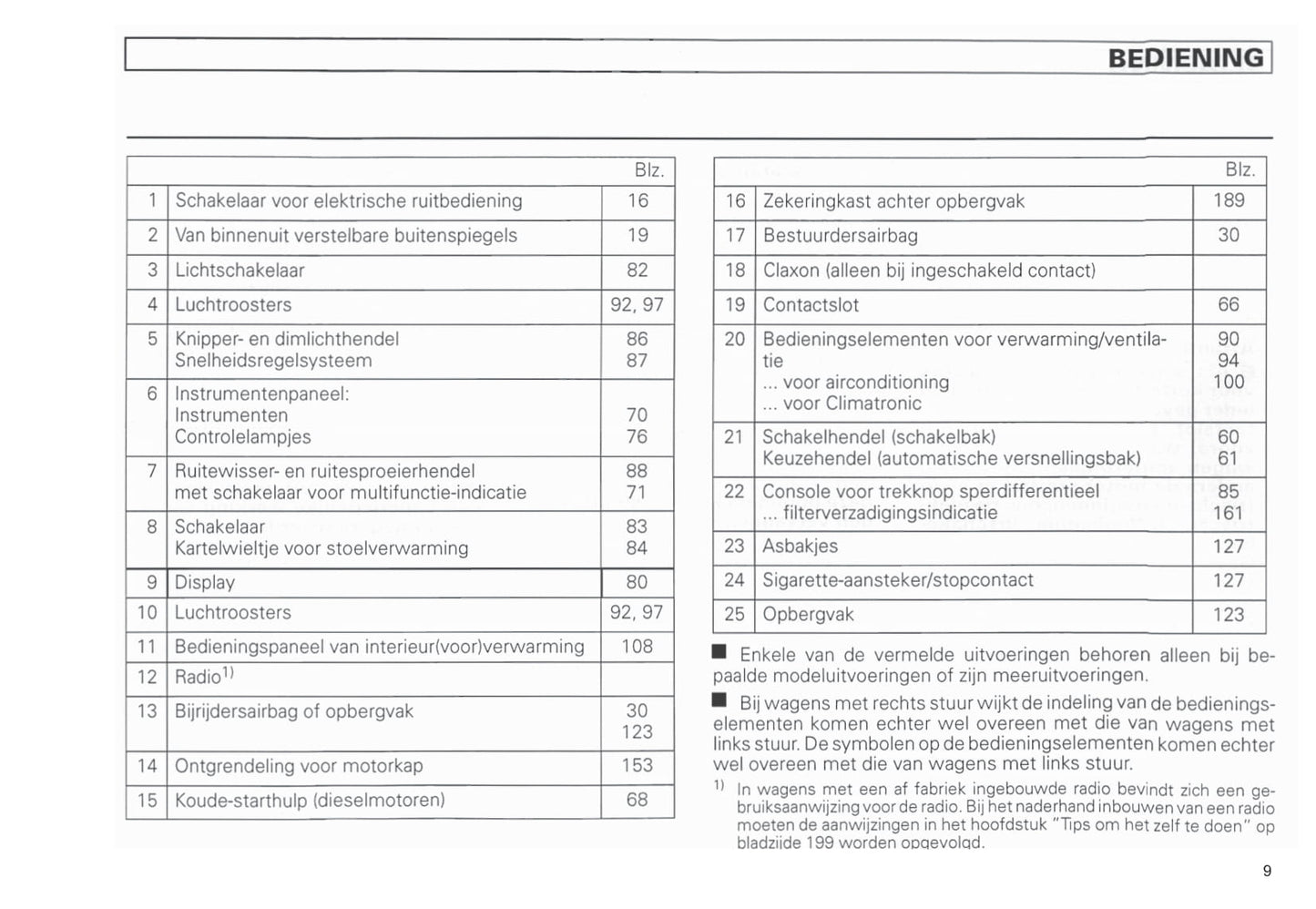 BEDIENING

| | | Blz. |
|---|---|---|
| 1 | Schakelaar voor elektrische ruitbediening | 16 |
| 2 | Van binnenuit verstelbare buitenspiegels | 19 |
| 3 | Lichtschakelaar | 82 |
| 4 | Luchtroosters | 92, 97 |
| 5 | Knipper- en dimlichthendel Snelheidsregelsysteem | 86 87 |
| 6 | Instrumentenpaneel: Instrumenten Controlelampjes | 70 76 |
| 7 | Ruitewisser- en ruitesproeierhendel met schakelaar voor multifunctie-indicatie | 88 71 |
| 8 | Schakelaar Kartelwieltje voor stoelverwarming | 83 84 |
| 9 | Display | 80 |
| 10 | Luchtroosters | 92, 97 |
| 11 | Bedieningspaneel van interieur(voor)verwarming | 108 |
| 12 | Radio$^{1)}$ | |
| 13 | Bijrijdersairbag of opbergvak | 30 123 |
| 14 | Ontgrendeling voor motorkap | 153 |
| 15 | Koude-starthulp (dieselmotoren) | 68 |

| | | Blz. |
|---|---|---|
| 16 | Zekeringkast achter opbergvak | 189 |
| 17 | Bestuurdersairbag | 30 |
| 18 | Claxon (alleen bij ingeschakeld contact) | |
| 19 | Contactslot | 66 |
| 20 | Bedieningselementen voor verwarming/ventilatie ... voor airconditioning ... voor Climatronic | 90 94 100 |
| 21 | Schakelhendel (schakelbak) Keuzehendel (automatische versnellingsbak) | 60 61 |
| 22 | Console voor trekknop sperdifferentieel ... filterverzadigingsindicatie | 85 161 |
| 23 | Asbakjes | 127 |
| 24 | Sigarette-aansteker/stopcontact | 127 |
| 25 | Opbergvak | 123 |

■ Enkele van de vermelde uitvoeringen behoren alleen bij bepaalde modeluitvoeringen of zijn meeruitvoeringen.

■ Bij wagens met rechts stuur wijkt de indeling van de bedieningselementen komen echter wel overeen met die van wagens met links stuur. De symbolen op de bedieningselementen komen echter wel overeen met die van wagens met links stuur.

$^{1)}$ In wagens met een af fabriek ingebouwde radio bevindt zich een gebruiksaanwijzing voor de radio. Bij het naderhand inbouwen van een radio moeten de aanwijzingen in het hoofdstuk "Tips om het zelf te doen" op bladzijde 199 worden opgevolgd.

9